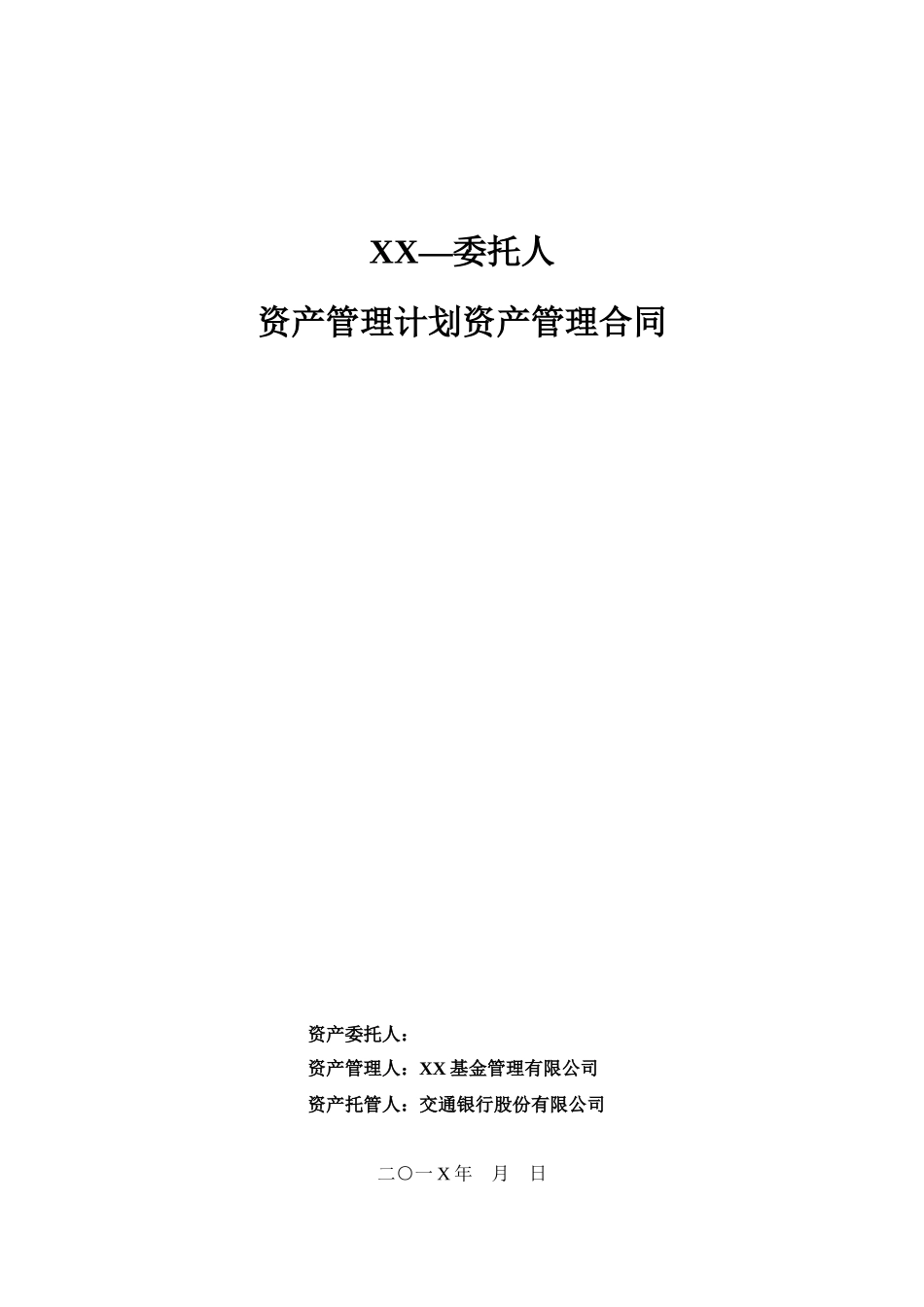 XX—委托人

资产管理计划资产管理合同

资产委托人：

资产管理人：XX 基金管理有限公司

资产托管人：交通银行股份有限公司

二〇一 X 年　月　日